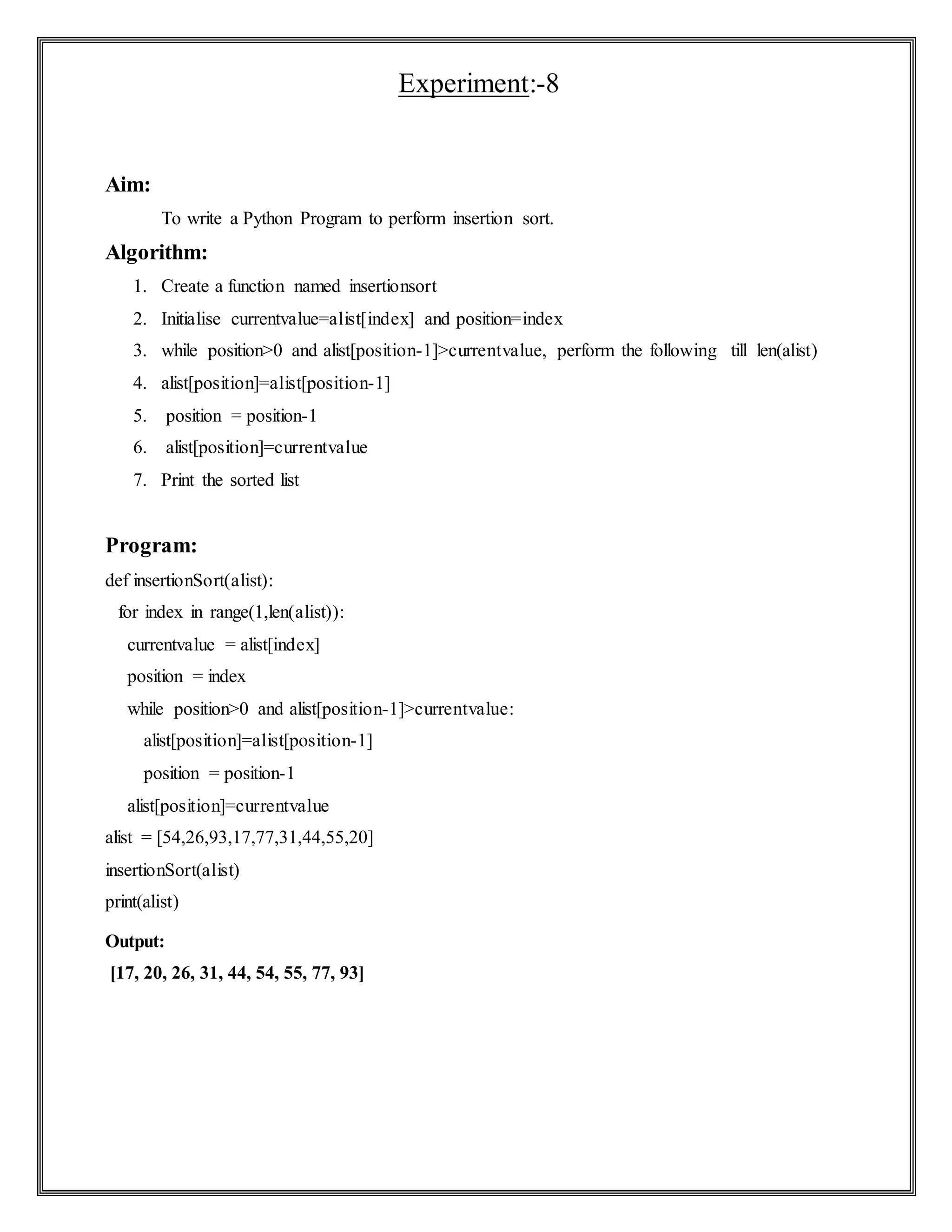 Experiment:-8

Aim:

To write a Python Program to perform insertion sort.

Algorithm:

1. Create a function named insertionsort
2. Initialise currentvalue=alist[index] and position=index
3. while position>0 and alist[position-1]>currentvalue, perform the following till len(alist)
4. alist[position]=alist[position-1]
5. position = position-1
6. alist[position]=currentvalue
7. Print the sorted list

Program:

def insertionSort(alist):
  for index in range(1,len(alist)):
    currentvalue = alist[index]
    position = index
    while position>0 and alist[position-1]>currentvalue:
      alist[position]=alist[position-1]
      position = position-1
    alist[position]=currentvalue
alist = [54,26,93,17,77,31,44,55,20]
insertionSort(alist)
print(alist)

Output:

[17, 20, 26, 31, 44, 54, 55, 77, 93]